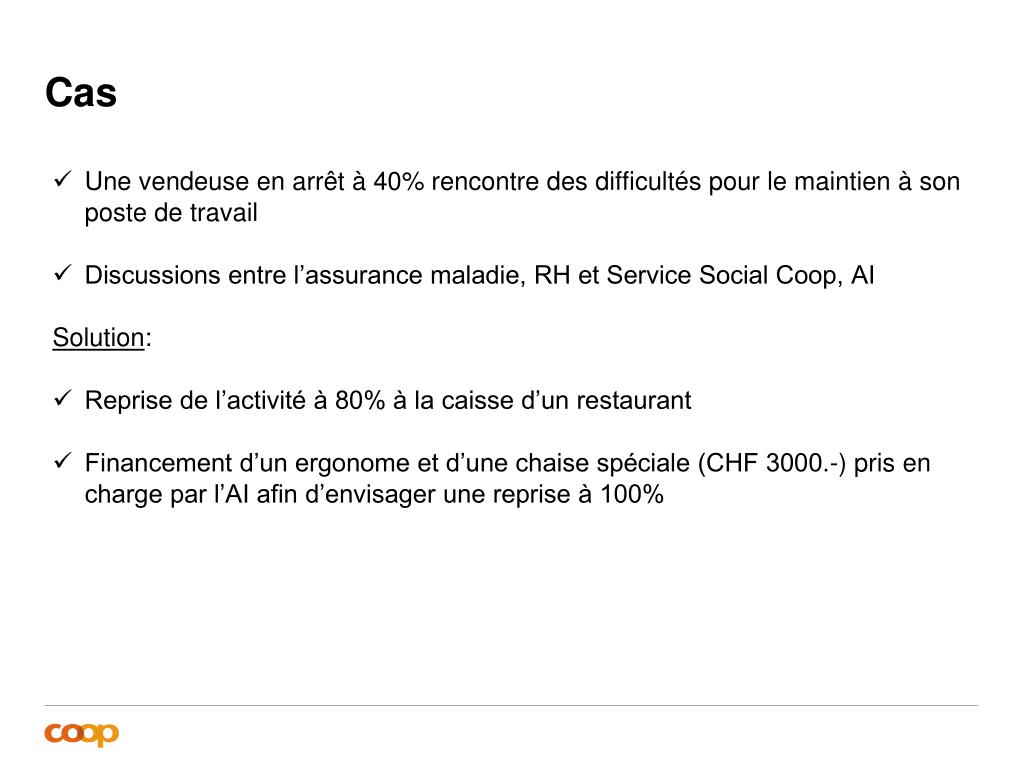 Cas

✓ Une vendeuse en arrêt à 40% rencontre des difficultés pour le maintien à son poste de travail

✓ Discussions entre l’assurance maladie, RH et Service Social Coop, AI

Solution:

✓ Reprise de l’activité à 80% à la caisse d’un restaurant

✓ Financement d’un ergonome et d’une chaise spéciale (CHF 3000.-) pris en charge par l’AI afin d’envisager une reprise à 100%

coop